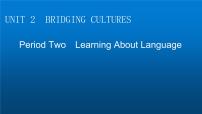 UNIT 2  BRIDGING CULTURES

Period Two   Learning About Language